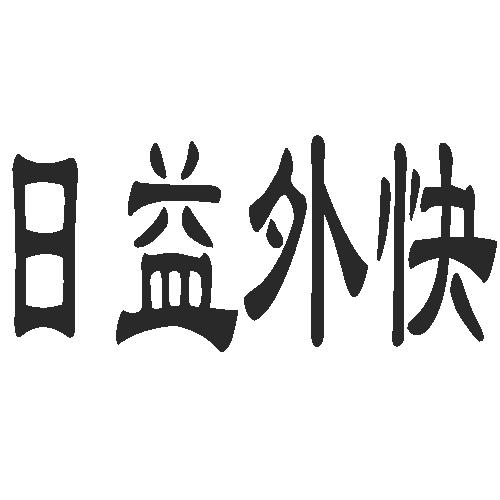 日益外快